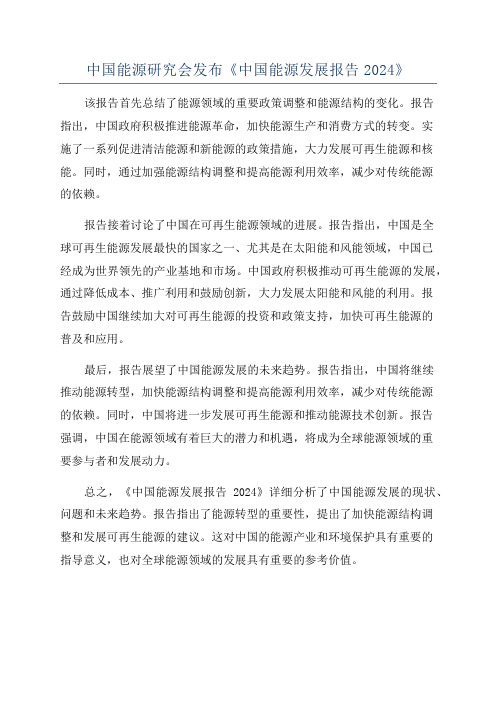 中国能源研究会发布《中国能源发展报告 2024》

该报告首先总结了能源领域的重要政策调整和能源结构的变化。报告指出，中国政府积极推进能源革命，加快能源生产和消费方式的转变。实施了一系列促进清洁能源和新能源的政策措施，大力发展可再生能源和核能。同时，通过加强能源结构调整和提高能源利用效率，减少对传统能源的依赖。

报告接着讨论了中国在可再生能源领域的进展。报告指出，中国是全球可再生能源发展最快的国家之一、尤其是在太阳能和风能领域，中国已经成为世界领先的产业基地和市场。中国政府积极推动可再生能源的发展，通过降低成本、推广利用和鼓励创新，大力发展太阳能和风能的利用。报告鼓励中国继续加大对可再生能源的投资和政策支持，加快可再生能源的普及和应用。

最后，报告展望了中国能源发展的未来趋势。报告指出，中国将继续推动能源转型，加快能源结构调整和提高能源利用效率，减少对传统能源的依赖。同时，中国将进一步发展可再生能源和推动能源技术创新。报告强调，中国在能源领域有着巨大的潜力和机遇，将成为全球能源领域的重要参与者和发展动力。

总之，《中国能源发展报告 2024》详细分析了中国能源发展的现状、问题和未来趋势。报告指出了能源转型的重要性，提出了加快能源结构调整和发展可再生能源的建议。这对中国的能源产业和环境保护具有重要的指导意义，也对全球能源领域的发展具有重要的参考价值。